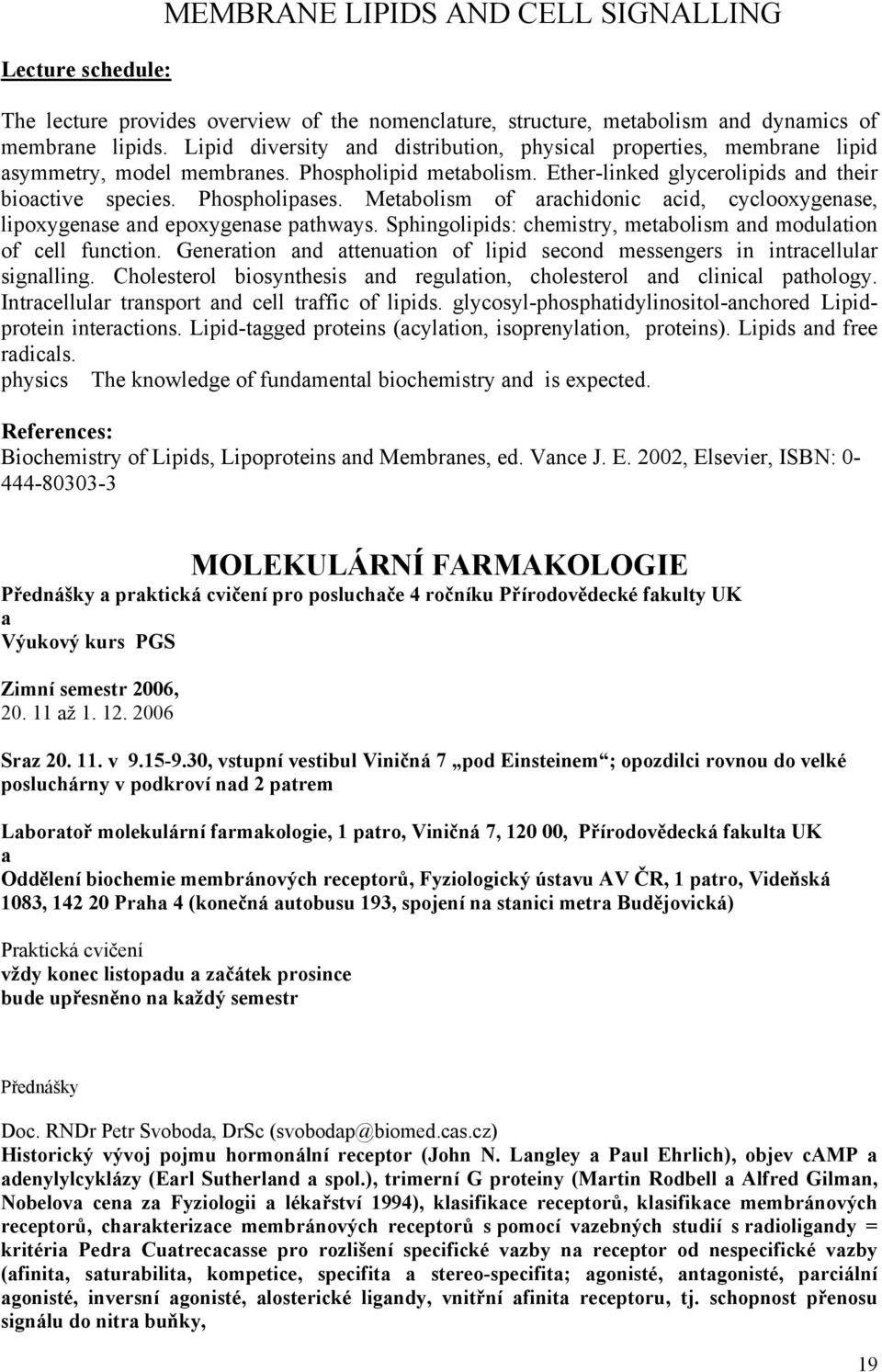 MEMBRANE LIPIDS AND CELL SIGNALLING

Lecture schedule:

The lecture provides overview of the nomenclature, structure, metabolism and dynamics of membrane lipids. Lipid diversity and distribution, physical properties, membrane lipid asymmetry, model membranes. Phospholipid metabolism. Ether-linked glycerolipids and their bioactive species. Phospholipases. Metabolism of arachidonic acid, cyclooxygenase, lipoxygenase and epoxygenase pathways. Sphingolipids: chemistry, metabolism and modulation of cell function. Generation and attenuation of lipid second messengers in intracellular signalling. Cholesterol biosynthesis and regulation, cholesterol and clinical pathology. Intracellular transport and cell traffic of lipids. glycosyl-phosphatidylinositol-anchored Lipid-protein interactions. Lipid-tagged proteins (acylation, isoprenylation, proteins). Lipids and free radicals.
physics The knowledge of fundamental biochemistry and is expected.

References:
Biochemistry of Lipids, Lipoproteins and Membranes, ed. Vance J. E. 2002, Elsevier, ISBN: 0-444-80303-3

MOLEKULÁRNÍ FARMAKOLOGIE
Přednášky a praktická cvičení pro posluchače 4 ročníku Přírodovědecké fakulty UK
a
Výukový kurs PGS

Zimní semestr 2006,
20. 11 až 1. 12. 2006

Sraz 20. 11. v 9.15-9.30, vstupní vestibul Viničná 7 „pod Einsteinem“; opozdilci rovnou do velké posluchárny v podkroví nad 2 patrem

Laboratoř molekulární farmakologie, 1 patro, Viničná 7, 120 00, Přírodovědecká fakulta UK
a
Oddělení biochemie membránových receptorů, Fyziologický ústavu AV ČR, 1 patro, Videňská 1083, 142 20 Praha 4 (konečná autobusu 193, spojení na stanici metra Budějovická)

Praktická cvičení
vždy konec listopadu a začátek prosince
bude upřesněno na každý semestr

Přednášky

Doc. RNDr Petr Svoboda, DrSc (svobodap@biomed.cas.cz)
Historický vývoj pojmu hormonální receptor (John N. Langley a Paul Ehrlich), objev cAMP a adenylylcyklázy (Earl Sutherland a spol.), trimerní G proteiny (Martin Rodbell a Alfred Gilman, Nobelova cena za Fyziologii a lékařství 1994), klasifikace receptorů, klasifikace membránových receptorů, charakterizace membránových receptorů s pomocí vazebných studií s radioligandy = kritéria Pedra Cuatrecacasse pro rozlišení specifické vazby na receptor od nespecifické vazby (afinita, saturabilita, kompetice, specifita a stereo-specifita; agonisté, antagonisté, parciální agonisté, inversní agonisté, alosterické ligandy, vnitřní afinita receptoru, tj. schopnost přenosu signálu do nitra buňky,

19